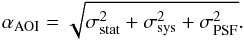 $\alpha_{\mathrm{AOI}} = \sqrt{\sigma_{\mathrm{stat}}^2 + \sigma_{\mathrm{sys}}^2 + \sigma_{\mathrm{PSF}}^2}.$